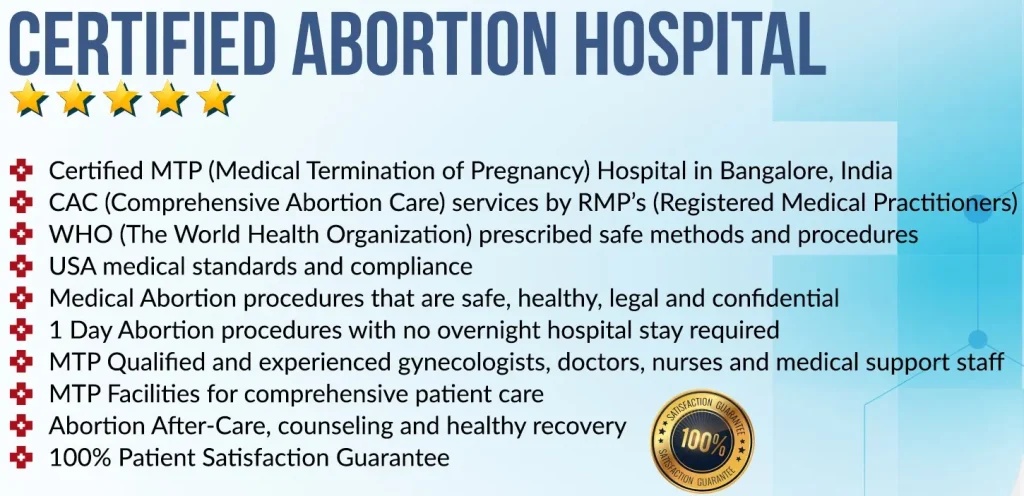 CERTIFIED ABORTION HOSPITAL

Certified MTP (Medical Termination of Pregnancy) Hospital in Bangalore, India
CAC (Comprehensive Abortion Care) services by RMP's (Registered Medical Practitioners)
WHO (The World Health Organization) prescribed safe methods and procedures
USA medical standards and compliance
Medical Abortion procedures that are safe, healthy, legal and confidential
1 Day Abortion procedures with no overnight hospital stay required
MTP Qualified and experienced gynecologists, doctors, nurses and medical support staff
MTP Facilities for comprehensive patient care
Abortion After-Care, counseling and healthy recovery
100% Patient Satisfaction Guarantee

SATISFACTION GUARANTEE 100% SATISFACTION GUARANTEE